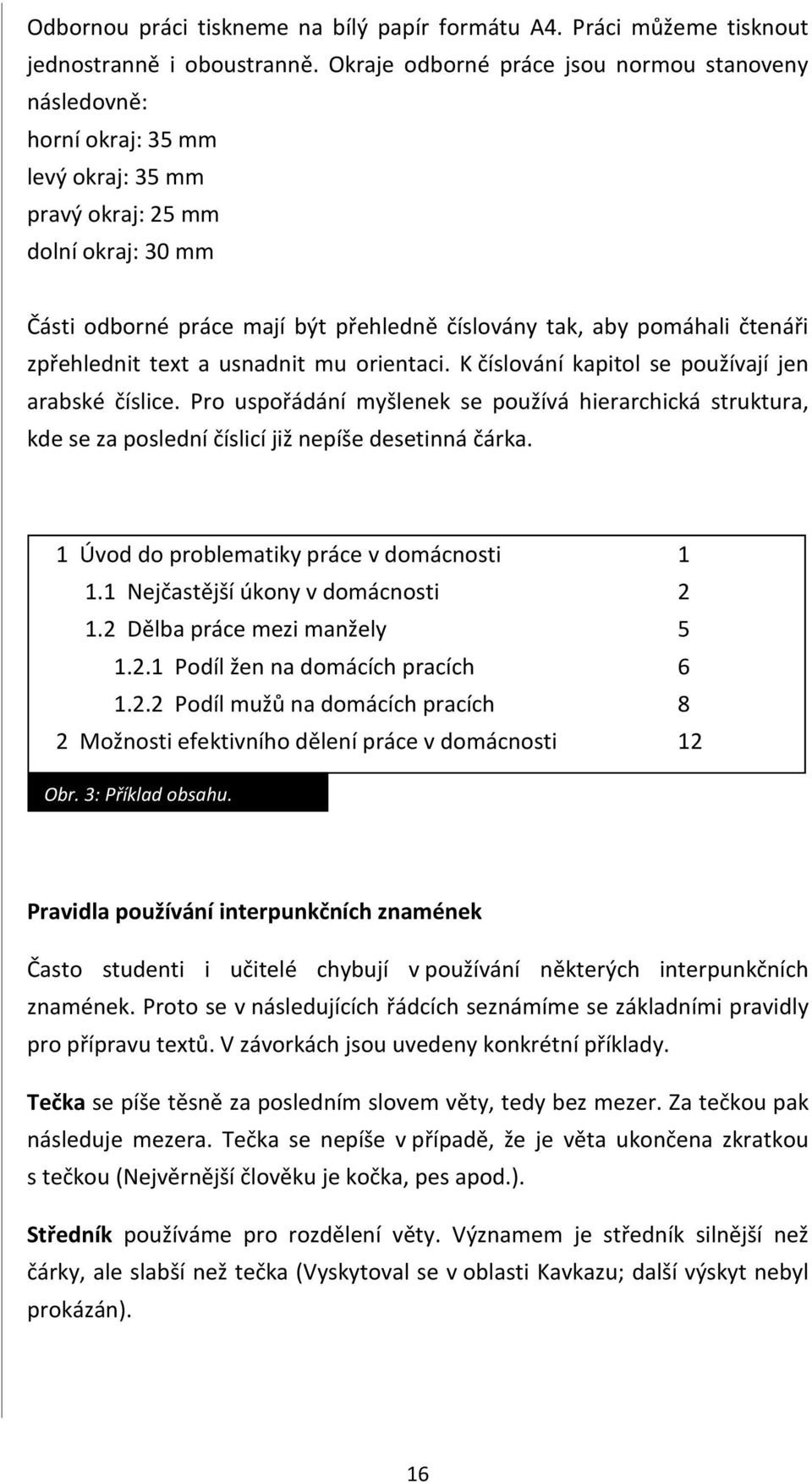 Odbornou práci tiskneme na bílý papír formátu A4. Práci můžeme tisknout jednostranně i oboustranně. Okraje odborné práce jsou normou stanoveny následovně:
horní okraj: 35 mm
levý okraj: 35 mm
pravý okraj: 25 mm
dolní okraj: 30 mm

Části odborné práce mají být přehledně číslovány tak, aby pomáhali čtenáři zpřehlednit text a usnadnit mu orientaci. K číslování kapitol se používají jen arabské číslice. Pro uspořádání myšlenek se používá hierarchická struktura, kde se za poslední číslicí již nepíše desetinná čárka.

1 Úvod do problematiky práce v domácnosti 1
1.1 Nejčastější úkony v domácnosti 2
1.2 Dělba práce mezi manžely 5
1.2.1 Podíl žen na domácích pracích 6
1.2.2 Podíl mužů na domácích pracích 8
2 Možnosti efektivního dělení práce v domácnosti 12

Obr. 3: Příklad obsahu.

Pravidla používání interpunkčních znamének

Často studenti i učitelé chybují v používání některých interpunkčních znamének. Proto se v následujících řádcích seznámíme se základními pravidly pro přípravu textů. V závorkách jsou uvedeny konkrétní příklady.

Tečka se píše těsně za posledním slovem věty, tedy bez mezer. Za tečkou pak následuje mezera. Tečka se nepíše v případě, že je věta ukončena zkratkou s tečkou (Nejvěrnější člověku je kočka, pes apod.).

Středník používáme pro rozdělení věty. Významem je středník silnější než čárky, ale slabší než tečka (Vyskytoval se v oblasti Kavkazu; další výskyt nebyl prokázán).

16